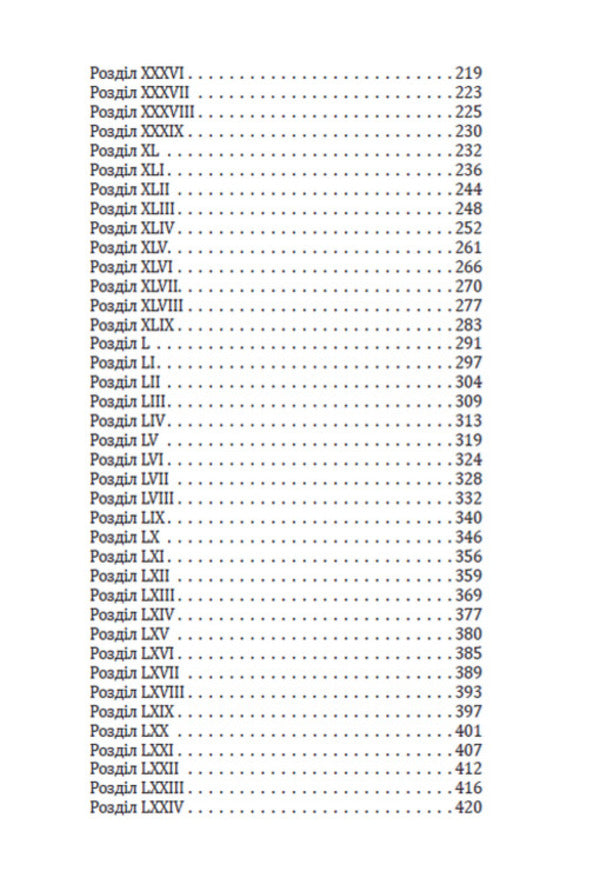 Розділ XXXVI 219
Розділ XXXVII 223
Розділ XXXVIII 225
Розділ XXXIX 230
Розділ XL 232
Розділ XLI 236
Розділ XLII 244
Розділ XLIII 248
Розділ XLIV 252
Розділ XLV 261
Розділ XLVI 266
Розділ XLVII 270
Розділ XLVIII 277
Розділ XLIX 283
Розділ L 291
Розділ LI 297
Розділ LII 304
Розділ LIII 309
Розділ LIV 313
Розділ LV 319
Розділ LVI 324
Розділ LVII 328
Розділ LVIII 332
Розділ LIX 340
Розділ LX 346
Розділ LXI 356
Розділ LXII 359
Розділ LXIII 369
Розділ LXIV 377
Розділ LXV 380
Розділ LXVI 385
Розділ LXVII 389
Розділ LXVIII 393
Розділ LXIX 397
Розділ LXX 401
Розділ LXXI 407
Розділ LXXII 412
Розділ LXXIII 416
Розділ LXXIV 420